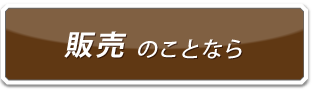 販売 のことなら